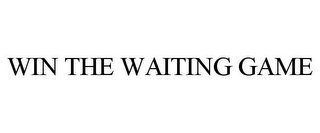 WIN THE WAITING GAME